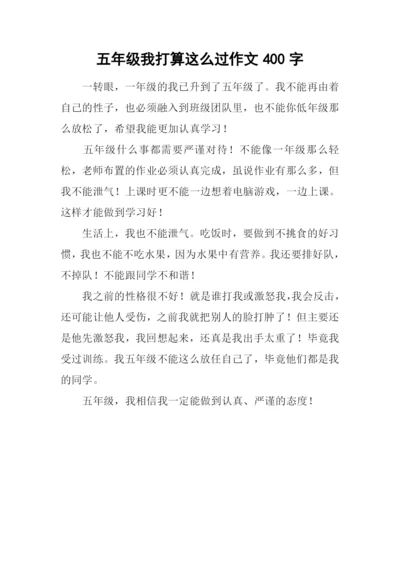 五年级我打算这么过作文 400 字

一转眼，一年级的我已升到了五年级了。我不能再由着自己的性子，也必须融入到班级团队里，也不能你低年级那么放松了，希望我能更加认真学习！

五年级什么事都需要严谨对待！不能像一年级那么轻松，老师布置的作业必须认真完成，虽说作业有那么多，但我不能泄气！上课时更不能一边想着电脑游戏，一边上课。这样才能做到学习好！

生活上，我也不能泄气。吃饭时，要做到不挑食的好习惯，我也不能不吃水果，因为水果中有营养。我还要排好队，不掉队！不能跟同学不和谐！

我之前的性格很不好！就是谁打我或激怒我，我会反击，还可能让他人受伤，之前我就把别人的脸打肿了！但主要还是他先激怒我，我回想起来，还真是我出手太重了！毕竟我受过训练。我五年级不能这么放任自己了，毕竟他们都是我的同学。

五年级，我相信我一定能做到认真、严谨的态度！